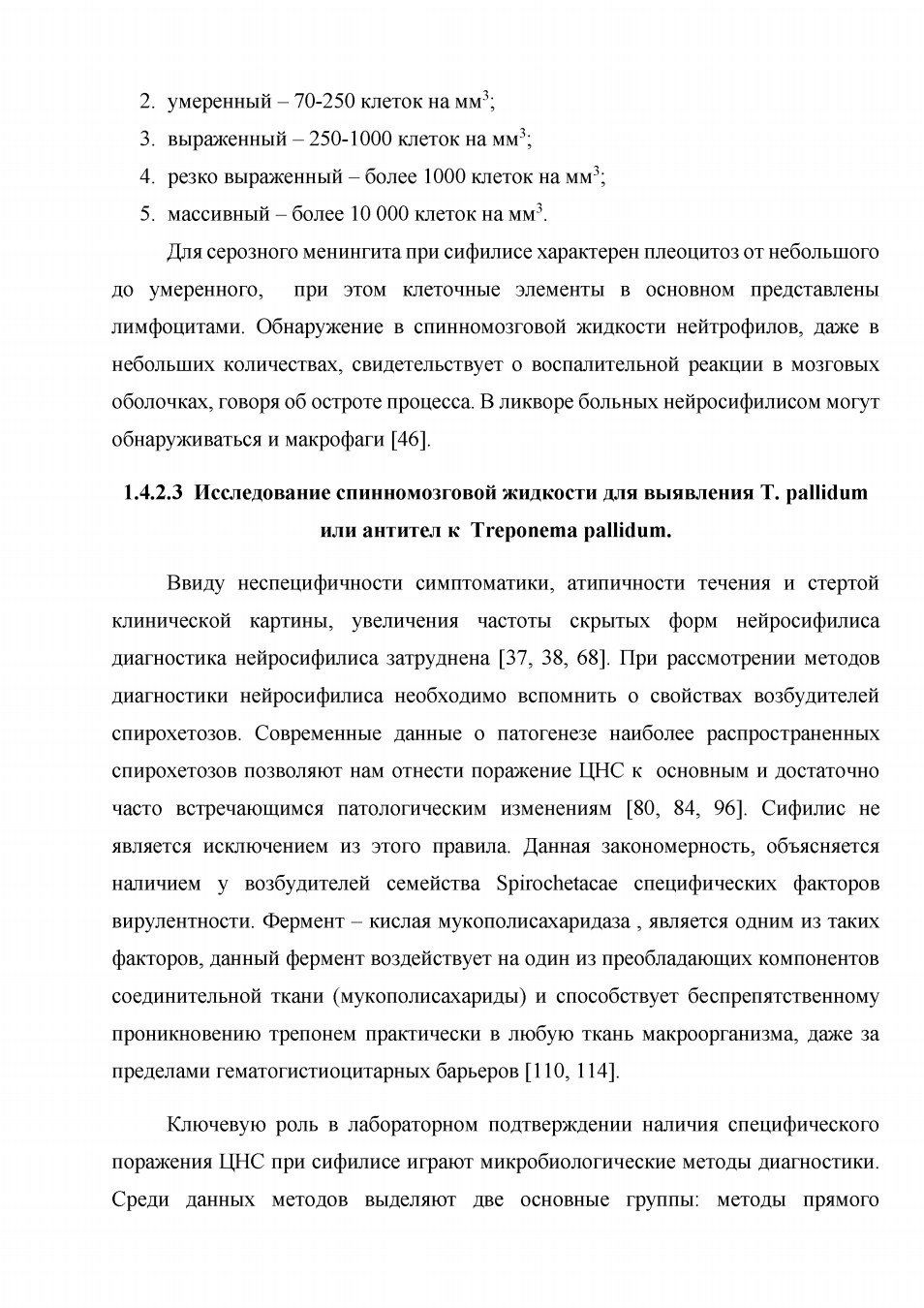 2. умеренный – 70-250 клеток на мм$^3$;
3. выраженный – 250-1000 клеток на мм$^3$;
4. резко выраженный – более 1000 клеток на мм$^3$;
5. массивный – более 10 000 клеток на мм$^3$.

Для серозного менингита при сифилисе характерен плеоцитоз от небольшого до умеренного, при этом клеточные элементы в основном представлены лимфоцитами. Обнаружение в спинномозговой жидкости нейтрофилов, даже в небольших количествах, свидетельствует о воспалительной реакции в мозговых оболочках, говоря об остроте процесса. В ликворе больных нейросифилисом могут обнаруживаться и макрофаги [46].

1.4.2.3 Исследование спинномозговой жидкости для выявления T. pallidum или антител к Treponema pallidum.

Ввиду неспецифичности симптоматики, атипичности течения и стертой клинической картины, увеличения частоты скрытых форм нейросифилиса диагностика нейросифилиса затруднена [37, 38, 68]. При рассмотрении методов диагностики нейросифилиса необходимо вспомнить о свойствах возбудителей спирохетозов. Современные данные о патогенезе наиболее распространенных спирохетозов позволяют нам отнести поражение ЦНС к основным и достаточно часто встречающимся патологическим изменениям [80, 84, 96]. Сифилис не является исключением из этого правила. Данная закономерность, объясняется наличием у возбудителей семейства Spirochetacae специфических факторов вирулентности. Фермент – кислая мукополисахаридаза , является одним из таких факторов, данный фермент воздействует на один из преобладающих компонентов соединительной ткани (мукополисахариды) и способствует беспрепятственному проникновению трепонем практически в любую ткань макроорганизма, даже за пределами гематогистиоцитарных барьеров [110, 114].

Ключевую роль в лабораторном подтверждении наличия специфического поражения ЦНС при сифилисе играют микробиологические методы диагностики. Среди данных методов выделяют две основные группы: методы прямого